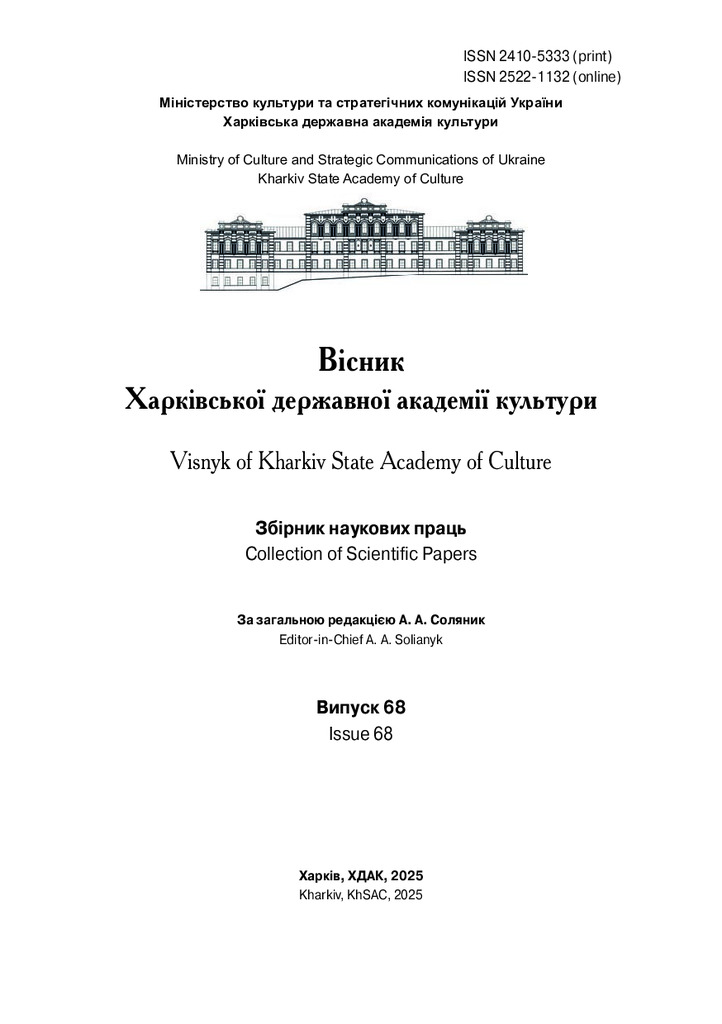 ISSN 2410-5333 (print)
ISSN 2522-1132 (online)

Міністерство культури та стратегічних комунікацій України
Харківська державна академія культури

Ministry of Culture and Strategic Communications of Ukraine
Kharkiv State Academy of Culture

Вісник
Харківської державної академії культури

Visnyk of Kharkiv State Academy of Culture

Збірник наукових праць
Collection of Scientific Papers

За загальною редакцією А. А. Соляник
Editor-in-Chief A. A. Solianyk

Випуск 68
Issue 68

Харків, ХДАК, 2025
Kharkiv, KhSAC, 2025